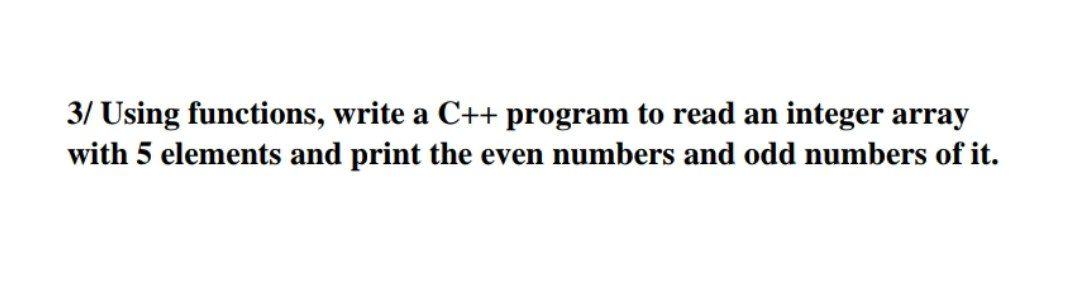 3/ Using functions, write a C++ program to read an integer array with 5 elements and print the even numbers and odd numbers of it.